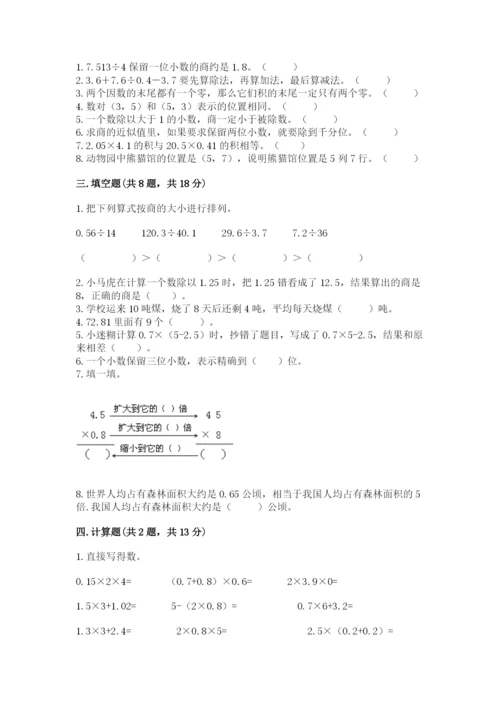 1. 7.513÷4 保留一位小数的商约是 1.8。（　　）
2. 3.6＋7.6÷0.4－3.7 要先算除法，再算加法，最后算减法。（　　）
3. 两个因数的末尾都有一个零，那么它们积的末尾一定只有两个零。（　　）
4. 数对（3，5）和（5，3）表示的位置相同。（　　）
5. 一个数除以大于 1 的小数，商一定小于被除数。（　　）
6. 求商的近似值里，如果要求保留两位小数，就要除到千分位。（　　）
7. 2.05×4.1 的积与 20.5×0.41 的积相等。（　　）
8. 动物园中熊猫馆的位置是（5，7），说明熊猫馆位置是 5 列 7 行。（　　）

三. 填空题(共 8 题，共 18 分)

1. 把下列算式按商的大小进行排列。

0.56÷14　　120.3÷40.1　　29.6÷3.7　　7.2÷36

（　　　　）＞（　　　　）＞（　　　　）＞（　　　　）

2. 小马虎在计算一个数除以 1.25 时，把 1.25 错看成了 12.5，结果算出的商是 8，正确的商是（　　）。
3. 学校运来 10 吨煤，烧了 8 天后还剩 4 吨，平均每天烧煤（　　）吨。
4. 72.81 里面有 9 个（　　）。
5. 小迷糊计算 0.7×（5-2.5）时，抄错了题目，写成了 0.7×5-2.5，结果和原来相差（　　）。
6. 一个小数保留三位小数，表示精确到（　　）位。
7. 填一填。

4.5　扩大到它的（ ）倍　4 5
×0.8　扩大到它的（ ）倍　× 8
（　）　缩小到它的（ ）　（　）

8. 世界人均占有森林面积大约是 0.65 公顷，相当于我国人均占有森林面积的 5 倍. 我国人均占有森林面积大约是（　　）公顷。

四. 计算题(共 2 题，共 13 分)

1. 直接写得数。

0.15×2×4=　　（0.7+0.8）×0.6=　　2×3.9×0=

1.5×3+1.02=　　5-（2×0.8）=　　0.7×6+3.2=

1.3×3+2.4=　　2×0.8×5=　　2.5×（0.2+0.2）=